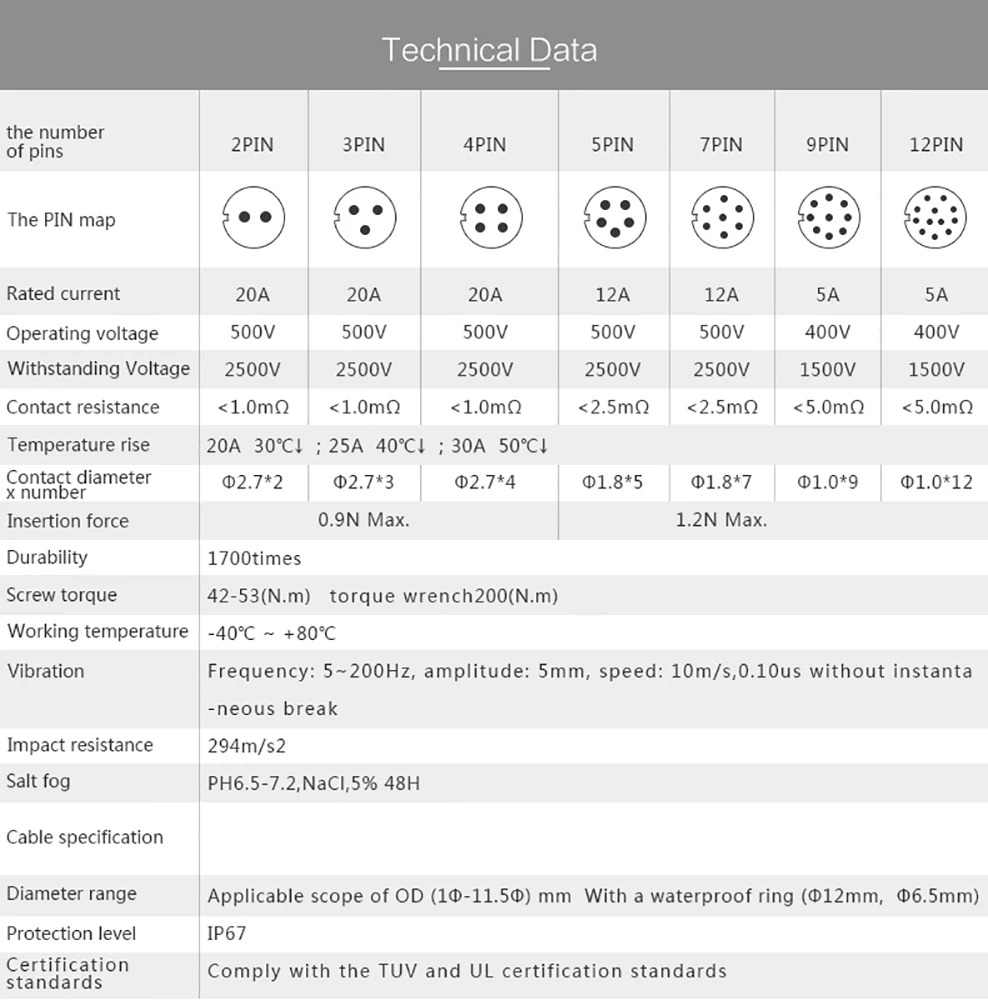 Technical Data

| the number of pins | 2PIN | 3PIN | 4PIN | 5PIN | 7PIN | 9PIN | 12PIN |
|---|---|---|---|---|---|---|---|
| The PIN map | | | | | | | |
| Rated current | 20A | 20A | 20A | 12A | 12A | 5A | 5A |
| Operating voltage | 500V | 500V | 500V | 500V | 500V | 400V | 400V |
| Withstanding Voltage | 2500V | 2500V | 2500V | 2500V | 2500V | 1500V | 1500V |
| Contact resistance | <1.0mΩ | <1.0mΩ | <1.0mΩ | <2.5mΩ | <2.5mΩ | <5.0mΩ | <5.0mΩ |
| Temperature rise | 20A 30℃↓ ; 25A 40℃↓ ; 30A 50℃↓ | | | | | | |
| Contact diameter x number | Φ2.7*2 | Φ2.7*3 | Φ2.7*4 | Φ1.8*5 | Φ1.8*7 | Φ1.0*9 | Φ1.0*12 |
| Insertion force | 0.9N Max. | | | 1.2N Max. | | | |
| Durability | 1700times | | | | | | |
| Screw torque | 42-53(N.m) torque wrench200(N.m) | | | | | | |
| Working temperature | -40℃ ~ +80℃ | | | | | | |
| Vibration | Frequency: 5~200Hz, amplitude: 5mm, speed: 10m/s,0.10us without instanta -neous break | | | | | | |
| Impact resistance | 294m/s2 | | | | | | |
| Salt fog | PH6.5-7.2,NaCl,5% 48H | | | | | | |
| Cable specification | | | | | | | |
| Diameter range | Applicable scope of OD (1Φ-11.5Φ) mm With a waterproof ring (Φ12mm, Φ6.5mm) | | | | | | |
| Protection level | IP67 | | | | | | |
| Certification standards | Comply with the TUV and UL certification standards | | | | | | |